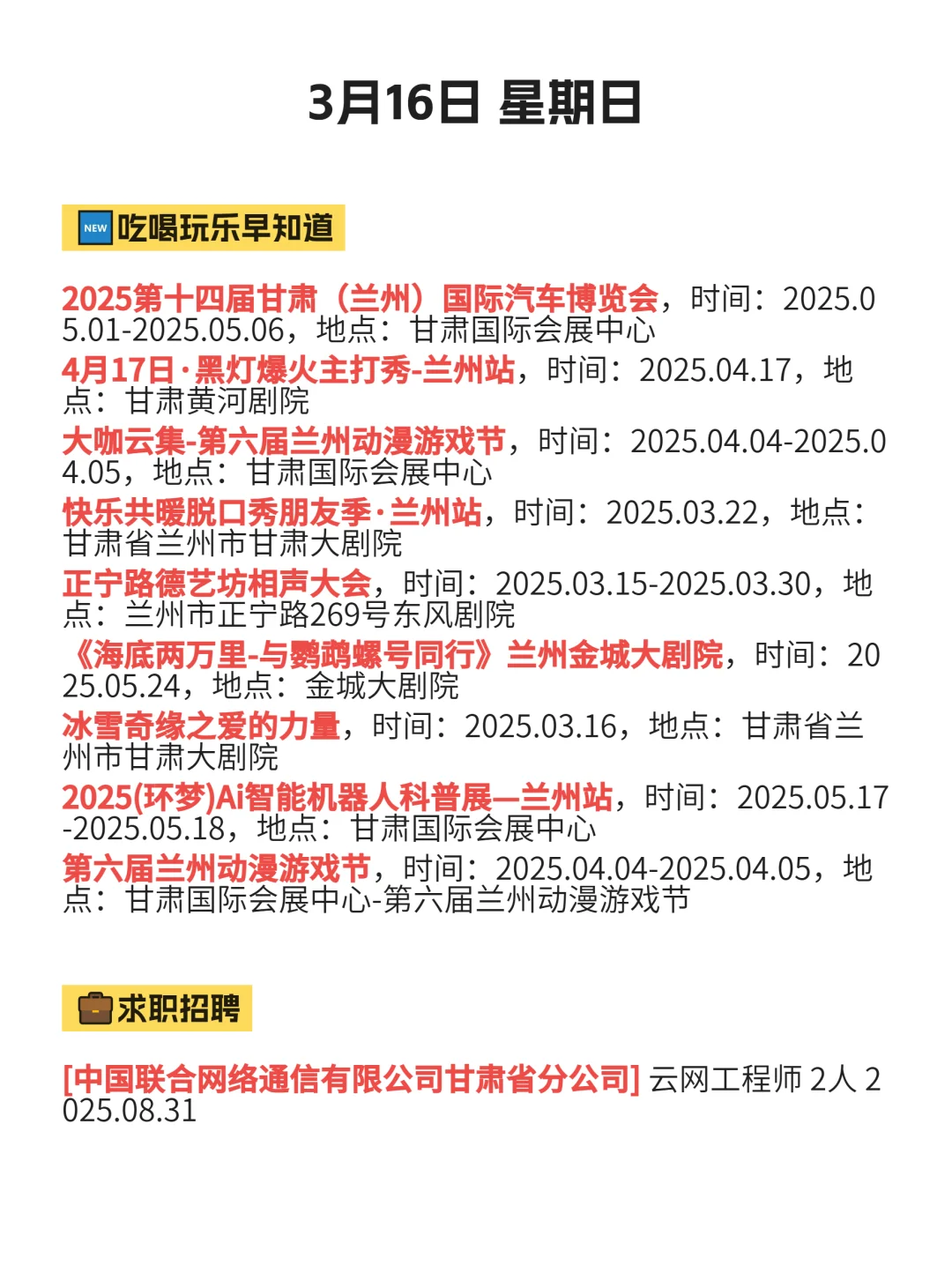 3月16日 星期日

NEW 吃喝玩乐早知道

2025第十四届甘肃（兰州）国际汽车博览会，时间：2025.05.01-2025.05.06，地点：甘肃国际会展中心
4月17日·黑灯爆火主打秀-兰州站，时间：2025.04.17，地点：甘肃黄河剧院
大咖云集-第六届兰州动漫游戏节，时间：2025.04.04-2025.04.05，地点：甘肃国际会展中心
快乐共暖脱口秀朋友季·兰州站，时间：2025.03.22，地点：甘肃省兰州市甘肃大剧院
正宁路德艺坊相声大会，时间：2025.03.15-2025.03.30，地点：兰州市正宁路269号东风剧院
《海底两万里-与鹦鹉螺号同行》兰州金城大剧院，时间：2025.05.24，地点：金城大剧院
冰雪奇缘之爱的力量，时间：2025.03.16，地点：甘肃省兰州市甘肃大剧院
2025(环梦)Ai智能机器人科普展—兰州站，时间：2025.05.17-2025.05.18，地点：甘肃国际会展中心
第六届兰州动漫游戏节，时间：2025.04.04-2025.04.05，地点：甘肃国际会展中心-第六届兰州动漫游戏节

求职招聘

[中国联合网络通信有限公司甘肃省分公司] 云网工程师 2人 2025.08.31